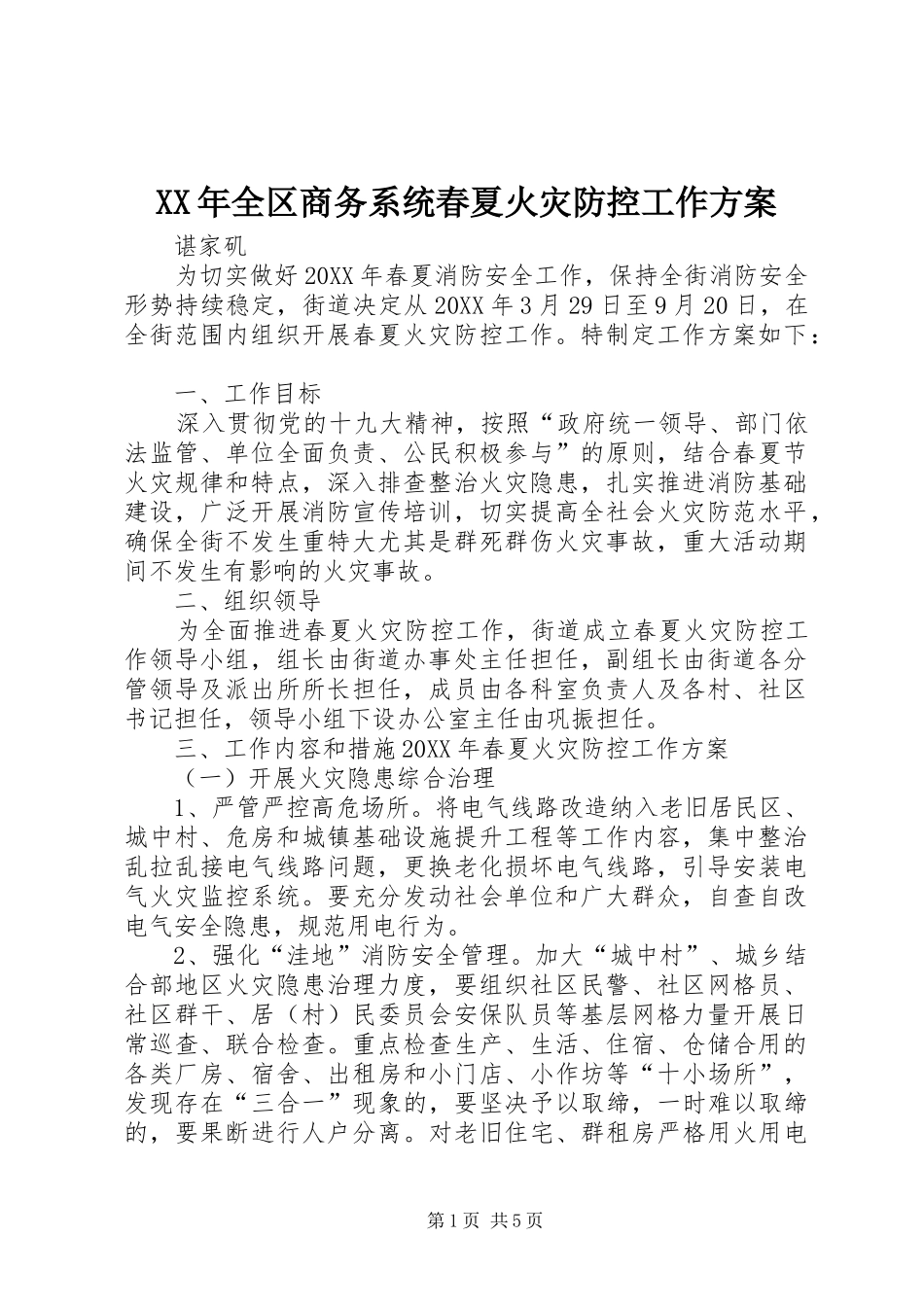 XX年全区商务系统春夏火灾防控工作方案

谌家矶

为切实做好20XX年春夏消防安全工作，保持全街消防安全形势持续稳定，街道决定从20XX年3月29日至9月20日，在全街范围内组织开展春夏火灾防控工作。特制定工作方案如下：

一、工作目标

深入贯彻党的十九大精神，按照“政府统一领导、部门依法监管、单位全面负责、公民积极参与”的原则，结合春夏节火灾规律和特点，深入排查整治火灾隐患，扎实推进消防基础建设，广泛开展消防宣传培训，切实提高全社会火灾防范水平，确保全街不发生重特大尤其是群死群伤火灾事故，重大活动期间不发生有影响的火灾事故。

二、组织领导

为全面推进春夏火灾防控工作，街道成立春夏火灾防控工作领导小组，组长由街道办事处主任担任，副组长由街道各分管领导及派出所所长担任，成员由各科室负责人及各村、社区书记担任，领导小组下设办公室主任由巩振担任。

三、工作内容和措施20XX年春夏火灾防控工作方案

（一）开展火灾隐患综合治理

1、严管严控高危场所。将电气线路改造纳入老旧居民区、城中村、危房和城镇基础设施提升工程等工作内容，集中整治乱拉乱接电气线路问题，更换老化损坏电气线路，引导安装电气火灾监控系统。要充分发动社会单位和广大群众，自查自改电气安全隐患，规范用电行为。

2、强化“洼地”消防安全管理。加大“城中村”、城乡结合部地区火灾隐患治理力度，要组织社区民警、社区网格员、社区群干、居（村）民委员会安保队员等基层网格力量开展日常巡查、联合检查。重点检查生产、生活、住宿、仓储合用的各类厂房、宿舍、出租房和小门店、小作坊等“十小场所”，发现存在“三合一”现象的，要坚决予以取缔，一时难以取缔的，要果断进行人户分离。对老旧住宅、群租房严格用火用电

第1页 共5页